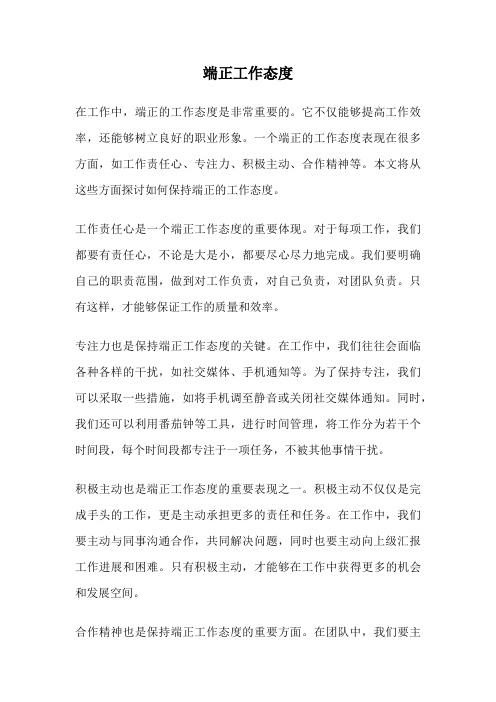 端正工作态度

在工作中，端正的工作态度是非常重要的。它不仅能够提高工作效率，还能够树立良好的职业形象。一个端正的工作态度表现在很多方面，如工作责任心、专注力、积极主动、合作精神等。本文将从这些方面探讨如何保持端正的工作态度。

工作责任心是一个端正工作态度的重要体现。对于每项工作，我们都要有责任心，不论是大是小，都要尽心尽力地完成。我们要明确自己的职责范围，做到对工作负责，对自己负责，对团队负责。只有这样，才能够保证工作的质量和效率。

专注力也是保持端正工作态度的关键。在工作中，我们往往会面临各种各样的干扰，如社交媒体、手机通知等。为了保持专注，我们可以采取一些措施，如将手机调至静音或关闭社交媒体通知。同时，我们还可以利用番茄钟等工具，进行时间管理，将工作分为若干个时间段，每个时间段都专注于一项任务，不被其他事情干扰。

积极主动也是端正工作态度的重要表现之一。积极主动不仅仅是完成手头的工作，更是主动承担更多的责任和任务。在工作中，我们要主动与同事沟通合作，共同解决问题，同时也要主动向上级汇报工作进展和困难。只有积极主动，才能够在工作中获得更多的机会和发展空间。

合作精神也是保持端正工作态度的重要方面。在团队中，我们要主